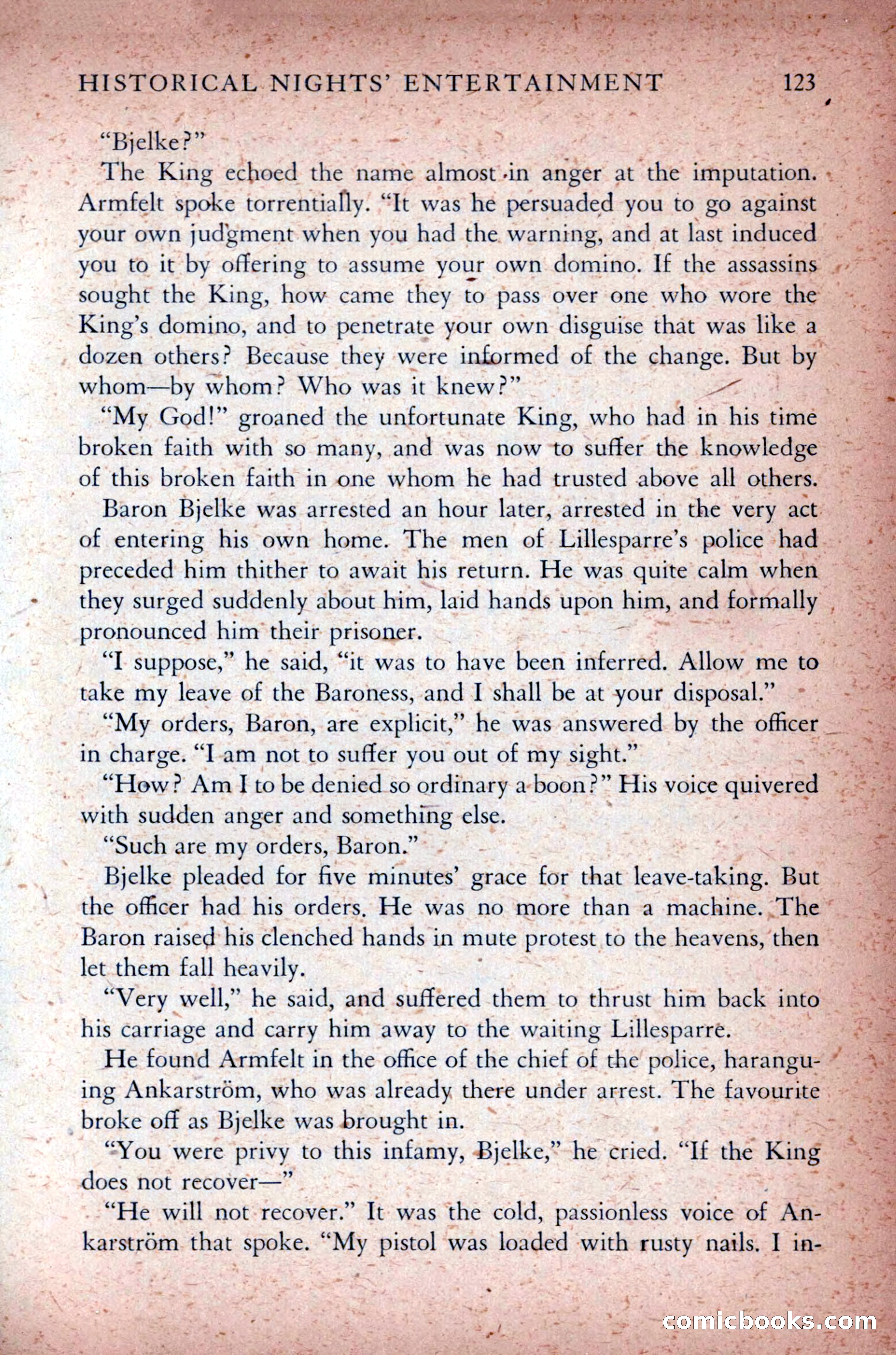 HISTORICAL NIGHTS' ENTERTAINMENT 123

"Bjelke?"

The King echoed the name almost in anger at the imputation. Armfelt spoke torrentially. "It was he persuaded you to go against your own judgment when you had the warning, and at last induced you to it by offering to assume your own domino. If the assassins sought the King, how came they to pass over one who wore the King's domino, and to penetrate your own disguise that was like a dozen others? Because they were informed of the change. But by whom—by whom? Who was it knew?"

"My God!" groaned the unfortunate King, who had in his time broken faith with so many, and was now to suffer the knowledge of this broken faith in one whom he had trusted above all others.

Baron Bjelke was arrested an hour later, arrested in the very act of entering his own home. The men of Lillesparre's police had preceded him thither to await his return. He was quite calm when they surged suddenly about him, laid hands upon him, and formally pronounced him their prisoner.

"I suppose," he said, "it was to have been inferred. Allow me to take my leave of the Baroness, and I shall be at your disposal."

"My orders, Baron, are explicit," he was answered by the officer in charge. "I am not to suffer you out of my sight."

"How? Am I to be denied so ordinary a boon?" His voice quivered with sudden anger and something else.

"Such are my orders, Baron."

Bjelke pleaded for five minutes' grace for that leave-taking. But the officer had his orders. He was no more than a machine. The Baron raised his clenched hands in mute protest to the heavens, then let them fall heavily.

"Very well," he said, and suffered them to thrust him back into his carriage and carry him away to the waiting Lillesparre.

He found Armfelt in the office of the chief of the police, haranguing Ankarström, who was already there under arrest. The favourite broke off as Bjelke was brought in.

"You were privy to this infamy, Bjelke," he cried. "If the King does not recover—"

"He will not recover." It was the cold, passionless voice of Ankarström that spoke. "My pistol was loaded with rusty nails. I in-

comicbooks.com